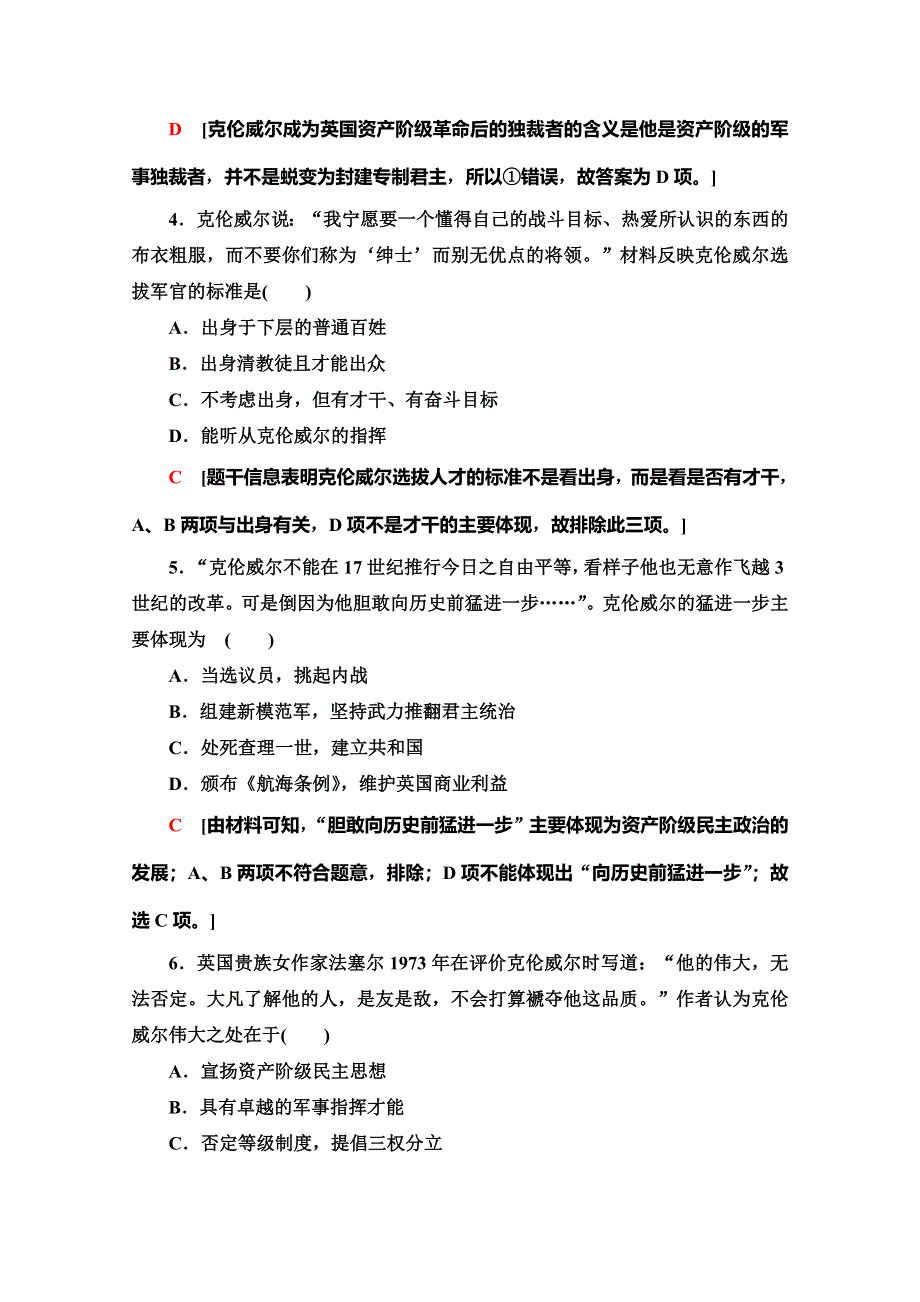 D　[克伦威尔成为英国资产阶级革命后的独裁者的含义是他是资产阶级的军事独裁者，并不是蜕变为封建专制君主，所以①错误，故答案为 D 项。]

4．克伦威尔说：“我宁愿要一个懂得自己的战斗目标、热爱所认识的东西的布衣粗服，而不要你们称为‘绅士’而别无优点的将领。”材料反映克伦威尔选拔军官的标准是(　　)

A．出身于下层的普通百姓

B．出身清教徒且才能出众

C．不考虑出身，但有才干、有奋斗目标

D．能听从克伦威尔的指挥

C　[题干信息表明克伦威尔选拔人才的标准不是看出身，而是看是否有才干，A、B 两项与出身有关，D 项不是才干的主要体现，故排除此三项。]

5．“克伦威尔不能在 17 世纪推行今日之自由平等，看样子他也无意作飞越 3 世纪的改革。可是倒因为他胆敢向历史前猛进一步……”。克伦威尔的猛进一步主要体现为　(　　)

A．当选议员，挑起内战

B．组建新模范军，坚持武力推翻君主统治

C．处死查理一世，建立共和国

D．颁布《航海条例》，维护英国商业利益

C　[由材料可知，“胆敢向历史前猛进一步”主要体现为资产阶级民主政治的发展；A、B 两项不符合题意，排除；D 项不能体现出“向历史前猛进一步”；故选 C 项。]

6．英国贵族女作家法塞尔 1973 年在评价克伦威尔时写道：“他的伟大，无法否定。大凡了解他的人，是友是敌，不会打算褫夺他这品质。”作者认为克伦威尔伟大之处在于(　　)

A．宣扬资产阶级民主思想

B．具有卓越的军事指挥才能

C．否定等级制度，提倡三权分立